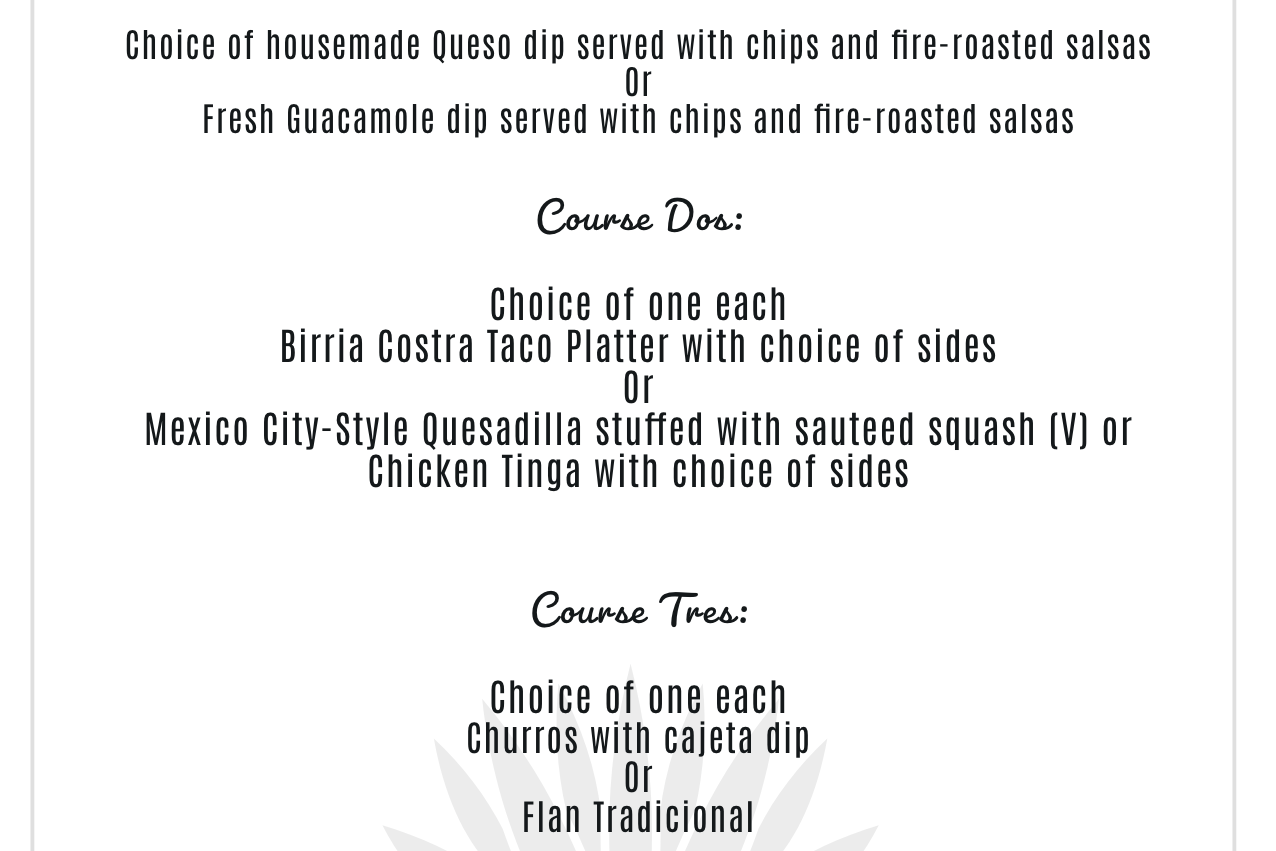 Choice of housemade Queso dip served with chips and fire-roasted salsas
Or
Fresh Guacamole dip served with chips and fire-roasted salsas

Course Dos:

Choice of one each
Birria Costra Taco Platter with choice of sides
Or
Mexico City-Style Quesadilla stuffed with sauteed squash (V) or
Chicken Tinga with choice of sides

Course Tres:

Choice of one each
Churros with cajeta dip
Or
Flan Tradicional